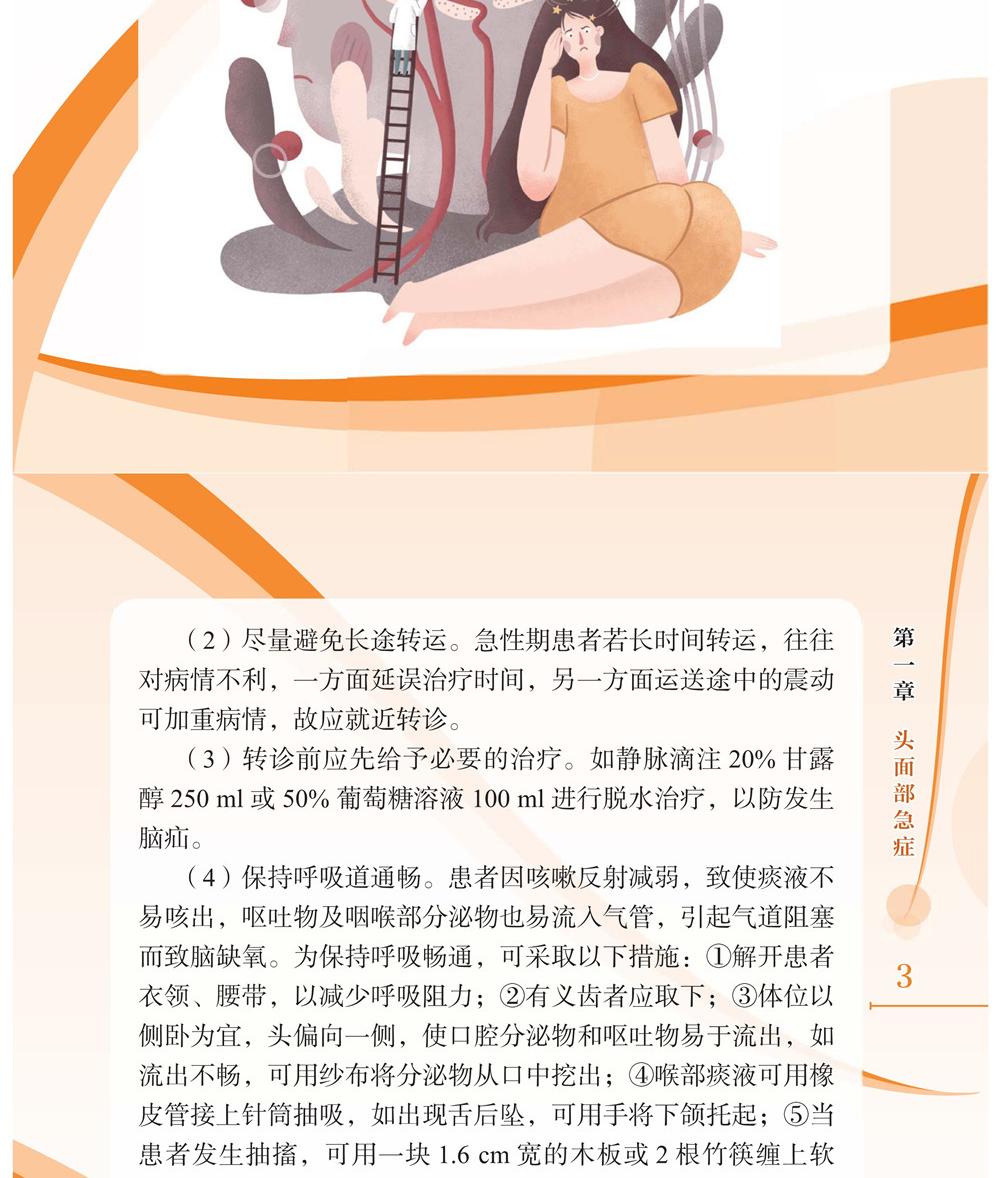 （2）尽量避免长途转运。急性期患者若长时间转运，往往对病情不利，一方面延误治疗时间，另一方面运送途中的震动可加重病情，故应就近转诊。

（3）转诊前应先给予必要的治疗。如静脉滴注20%甘露醇250 ml或50%葡萄糖溶液100 ml进行脱水治疗，以防发生脑疝。

（4）保持呼吸道通畅。患者因咳嗽反射减弱，致使痰液不易咳出，呕吐物及咽喉部分泌物也易流入气管，引起气道阻塞而致脑缺氧。为保持呼吸畅通，可采取以下措施：①解开患者衣领、腰带，以减少呼吸阻力；②有义齿者应取下；③体位以侧卧为宜，头偏向一侧，使口腔分泌物和呕吐物易于流出，如流出不畅，可用纱布将分泌物从口中挖出；④喉部痰液可用橡皮管接上针筒抽吸，如出现舌后坠，可用手将下颌托起；⑤当患者发生抽搐，可用一块1.6 cm宽的木板或2根竹筷缠上软

第一章
头面部急症

3